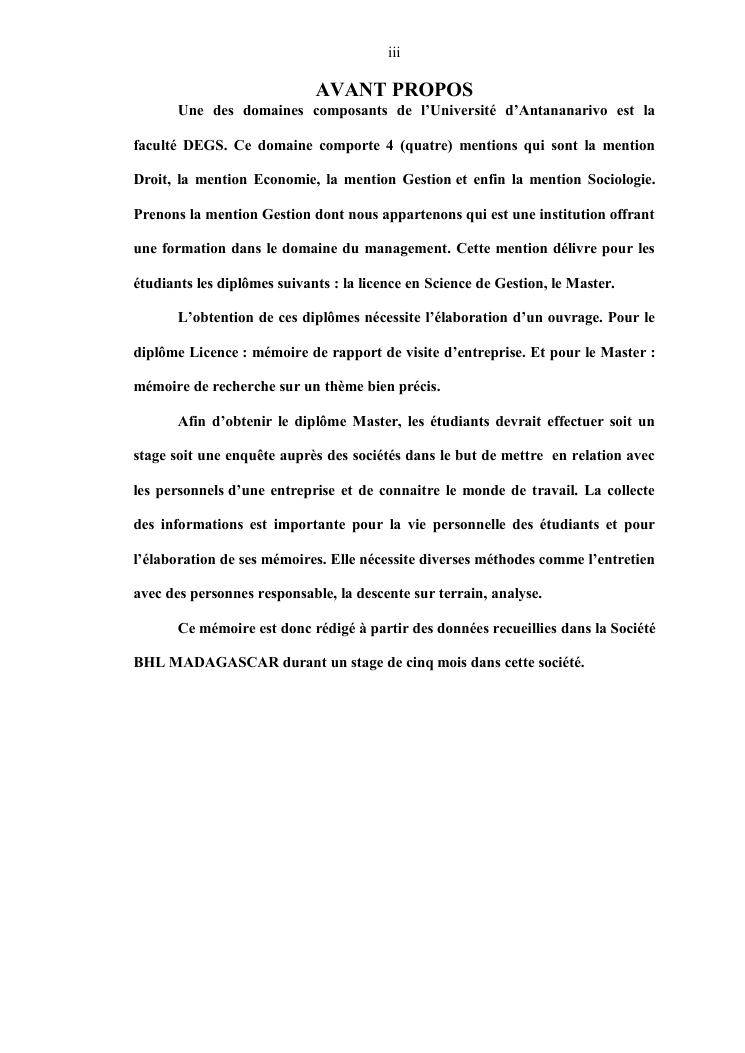 iii

AVANT PROPOS

Une des domaines composants de l'Université d'Antananarivo est la faculté DEGS. Ce domaine comporte 4 (quatre) mentions qui sont la mention Droit, la mention Economie, la mention Gestion et enfin la mention Sociologie. Prenons la mention Gestion dont nous appartenons qui est une institution offrant une formation dans le domaine du management. Cette mention délivre pour les étudiants les diplômes suivants : la licence en Science de Gestion, le Master.

L'obtention de ces diplômes nécessite l'élaboration d'un ouvrage. Pour le diplôme Licence : mémoire de rapport de visite d'entreprise. Et pour le Master : mémoire de recherche sur un thème bien précis.

Afin d'obtenir le diplôme Master, les étudiants devrait effectuer soit un stage soit une enquête auprès des sociétés dans le but de mettre en relation avec les personnels d'une entreprise et de connaitre le monde de travail. La collecte des informations est importante pour la vie personnelle des étudiants et pour l'élaboration de ses mémoires. Elle nécessite diverses méthodes comme l'entretien avec des personnes responsable, la descente sur terrain, analyse.

Ce mémoire est donc rédigé à partir des données recueillies dans la Société BHL MADAGASCAR durant un stage de cinq mois dans cette société.